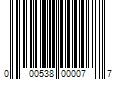 0 00538 00007 7